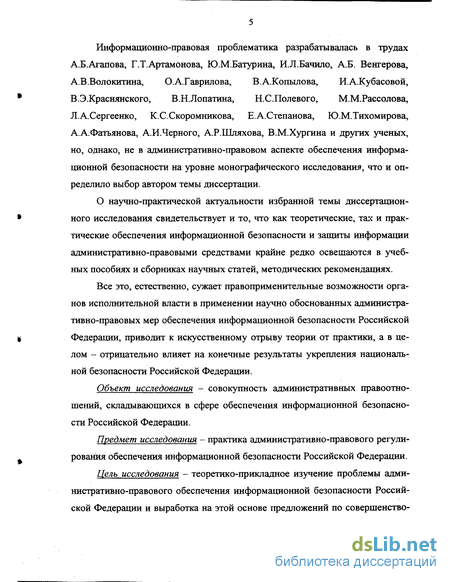 5

Информационно-правовая проблематика разрабатывалась в трудах А.Б.Агапова, Г.Т.Артамонова, Ю.М.Батурина, И.Л.Бачило, А.Б. Венгерова, А.В.Волокитина, О.А.Гаврилова, В.А.Копылова, И.А.Кубасовой, В.Э.Краснянского, В.Н.Лопатина, Н.С.Полевого, М.М.Рассолова, Л.А.Сергеенко, К.С.Скоромникова, Е.А.Степанова, Ю.М.Тихомирова, А.А.Фатьянова, А.И.Черного, А.Р.Шляхова, В.М.Хургина и других ученых, но, однако, не в административно-правовом аспекте обеспечения информационной безопасности на уровне монографического исследования, что и определило выбор автором темы диссертации.

О научно-практической актуальности избранной темы диссертационного исследования свидетельствует и то, что как теоретические, тах и практические обеспечения информационной безопасности и защиты информации административно-правовыми средствами крайне редко освещаются в учебных пособиях и сборниках научных статей, методических рекомендациях.

Все это, естественно, сужает правоприменительные возможности органов исполнительной власти в применении научно обоснованных административно-правовых мер обеспечения информационной безопасности Российской Федерации, приводит к искусственному отрыву теории от практики, а в целом – отрицательно влияет на конечные результаты укрепления национальной безопасности Российской Федерации.

Объект исследования – совокупность административных правоотношений, складывающихся в сфере обеспечения информационной безопасности Российской Федерации.

Предмет исследования – практика административно-правового регулирования обеспечения информационной безопасности Российской Федерации.

Цель исследования – теоретико-прикладное изучение проблемы административно-правового обеспечения информационной безопасности Российской Федерации и выработка на этой основе предложений по совершенство-

dsLib.net
библиотека диссертаций